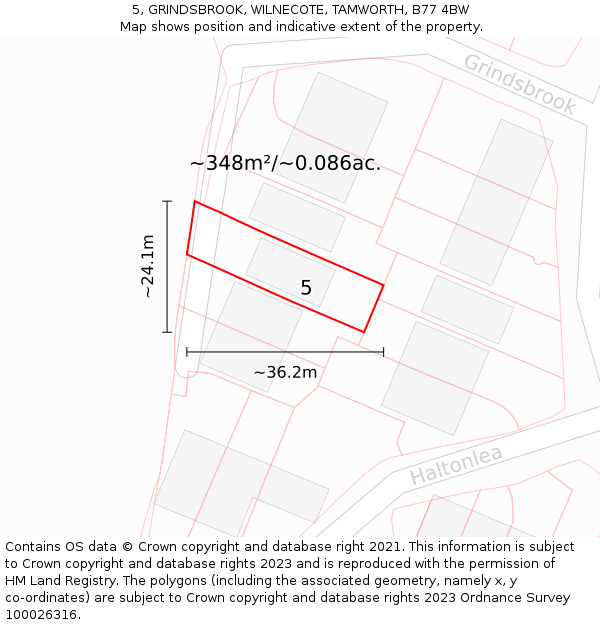 5, GRINDSBROOK, WILNECOTE, TAMWORTH, B77 4BW
Map shows position and indicative extent of the property.

Grindsbrook

~348m²/~0.086ac.

~24.1m

5

~36.2m

Haltonlea

Contains OS data © Crown copyright and database right 2021. This information is subject to Crown copyright and database rights 2023 and is reproduced with the permission of HM Land Registry. The polygons (including the associated geometry, namely x, y co-ordinates) are subject to Crown copyright and database rights 2023 Ordnance Survey 100026316.